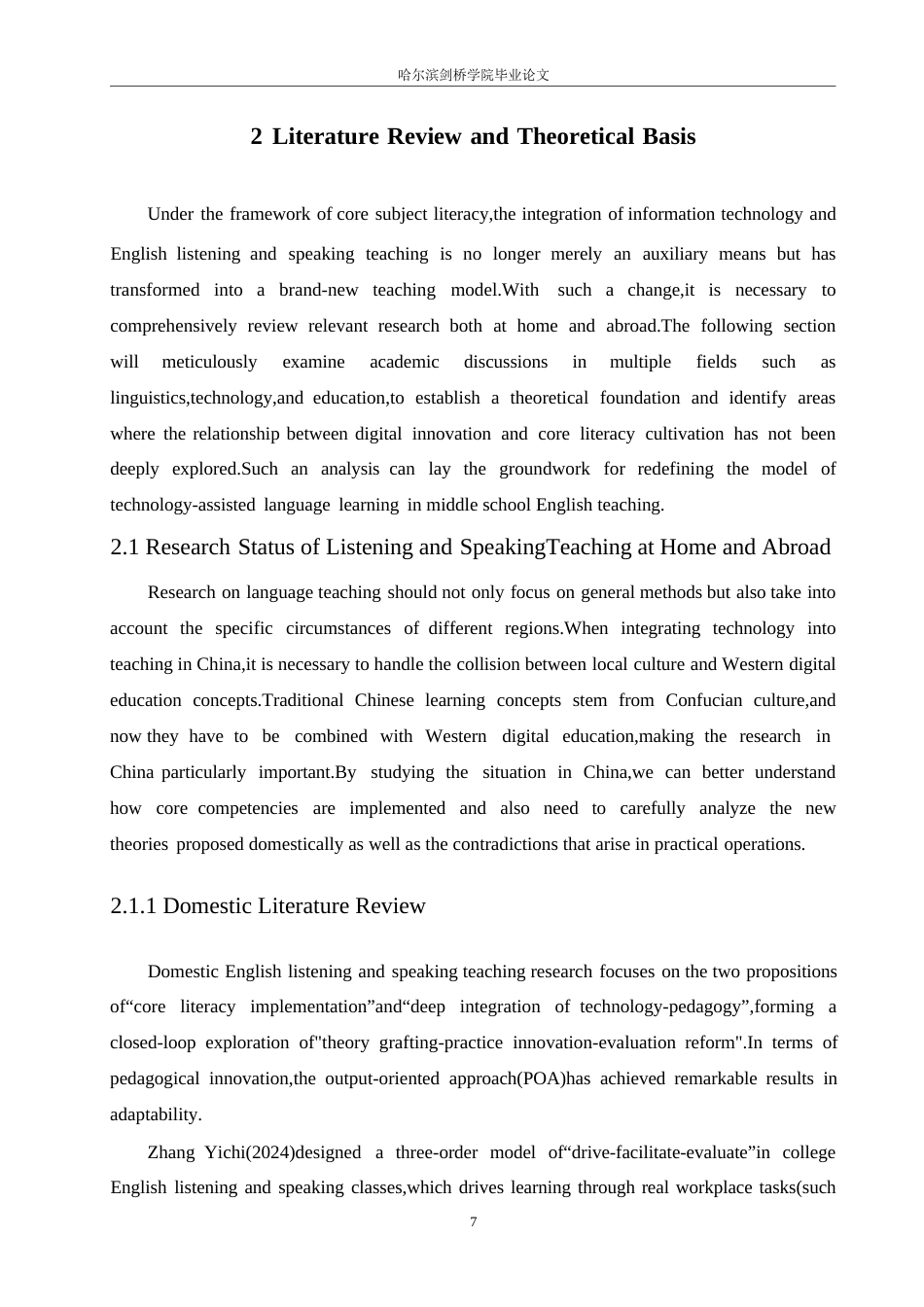 哈尔滨剑桥学院毕业论文

2 Literature Review and Theoretical Basis

Under the framework of core subject literacy,the integration of information technology and English listening and speaking teaching is no longer merely an auxiliary means but has transformed into a brand-new teaching model.With such a change,it is necessary to comprehensively review relevant research both at home and abroad.The following section will meticulously examine academic discussions in multiple fields such as linguistics,technology,and education,to establish a theoretical foundation and identify areas where the relationship between digital innovation and core literacy cultivation has not been deeply explored.Such an analysis can lay the groundwork for redefining the model of technology-assisted language learning in middle school English teaching.

2.1 Research Status of Listening and SpeakingTeaching at Home and Abroad

Research on language teaching should not only focus on general methods but also take into account the specific circumstances of different regions.When integrating technology into teaching in China,it is necessary to handle the collision between local culture and Western digital education concepts.Traditional Chinese learning concepts stem from Confucian culture,and now they have to be combined with Western digital education,making the research in China particularly important.By studying the situation in China,we can better understand how core competencies are implemented and also need to carefully analyze the new theories proposed domestically as well as the contradictions that arise in practical operations.

2.1.1 Domestic Literature Review

Domestic English listening and speaking teaching research focuses on the two propositions of“core literacy implementation”and“deep integration of technology-pedagogy”,forming a closed-loop exploration of"theory grafting-practice innovation-evaluation reform".In terms of pedagogical innovation,the output-oriented approach(POA)has achieved remarkable results in adaptability.

Zhang Yichi(2024)designed a three-order model of“drive-facilitate-evaluate”in college English listening and speaking classes,which drives learning through real workplace tasks(such

7